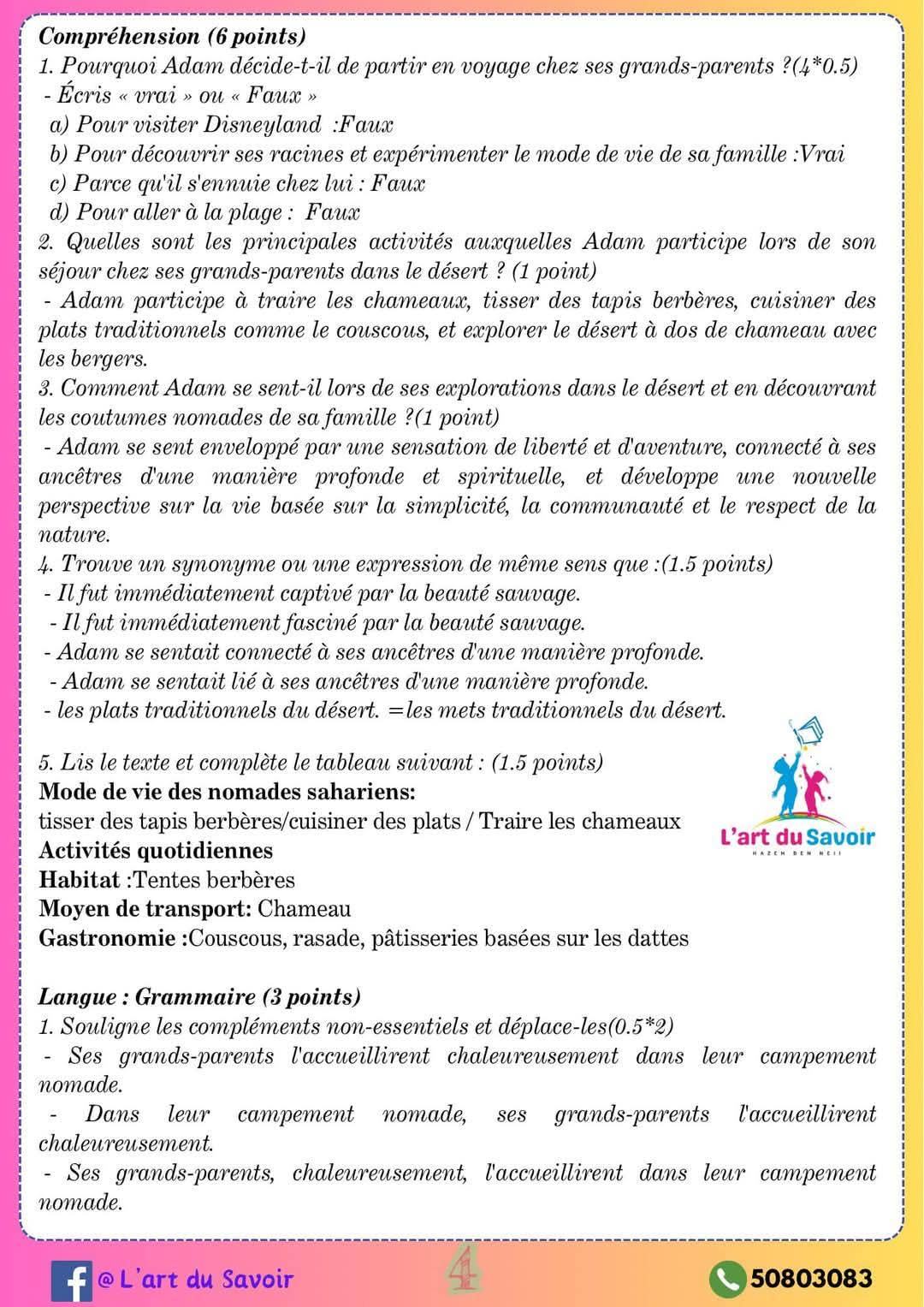 Compréhension (6 points)
1. Pourquoi Adam décide-t-il de partir en voyage chez ses grands-parents ?(4*0.5)
- Écris « vrai » ou « Faux »
a) Pour visiter Disneyland :Faux
b) Pour découvrir ses racines et expérimenter le mode de vie de sa famille :Vrai
c) Parce qu'il s'ennuie chez lui : Faux
d) Pour aller à la plage : Faux
2. Quelles sont les principales activités auxquelles Adam participe lors de son séjour chez ses grands-parents dans le désert ? (1 point)
- Adam participe à traire les chameaux, tisser des tapis berbères, cuisiner des plats traditionnels comme le couscous, et explorer le désert à dos de chameau avec les bergers.
3. Comment Adam se sent-il lors de ses explorations dans le désert et en découvrant les coutumes nomades de sa famille ?(1 point)
- Adam se sent enveloppé par une sensation de liberté et d'aventure, connecté à ses ancêtres d'une manière profonde et spirituelle, et développe une nouvelle perspective sur la vie basée sur la simplicité, la communauté et le respect de la nature.
4. Trouve un synonyme ou une expression de même sens que :(1.5 points)
- Il fut immédiatement captivé par la beauté sauvage.
- Il fut immédiatement fasciné par la beauté sauvage.
- Adam se sentait connecté à ses ancêtres d'une manière profonde.
- Adam se sentait lié à ses ancêtres d'une manière profonde.
- les plats traditionnels du désert. =les mets traditionnels du désert.

5. Lis le texte et complète le tableau suivant : (1.5 points)
Mode de vie des nomades sahariens:
tisser des tapis berbères/cuisiner des plats / Traire les chameaux
Activités quotidiennes
Habitat :Tentes berbères
Moyen de transport: Chameau
Gastronomie :Couscous, rasade, pâtisseries basées sur les dattes

L'art du Savoir
HAZEM BEN NEJI

Langue : Grammaire (3 points)
1. Souligne les compléments non-essentiels et déplace-les(0.5*2)
- Ses grands-parents l'accueillirent chaleureusement dans leur campement nomade.
- Dans leur campement nomade, ses grands-parents l'accueillirent chaleureusement.
- Ses grands-parents, chaleureusement, l'accueillirent dans leur campement nomade.

@ L'art du Savoir
4
50803083